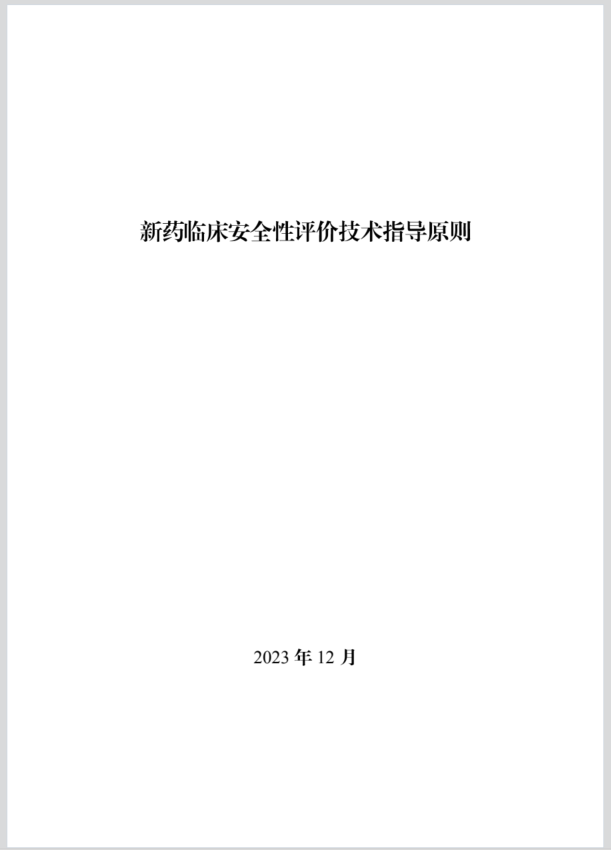 新药临床安全性评价技术指导原则

2023 年 12 月